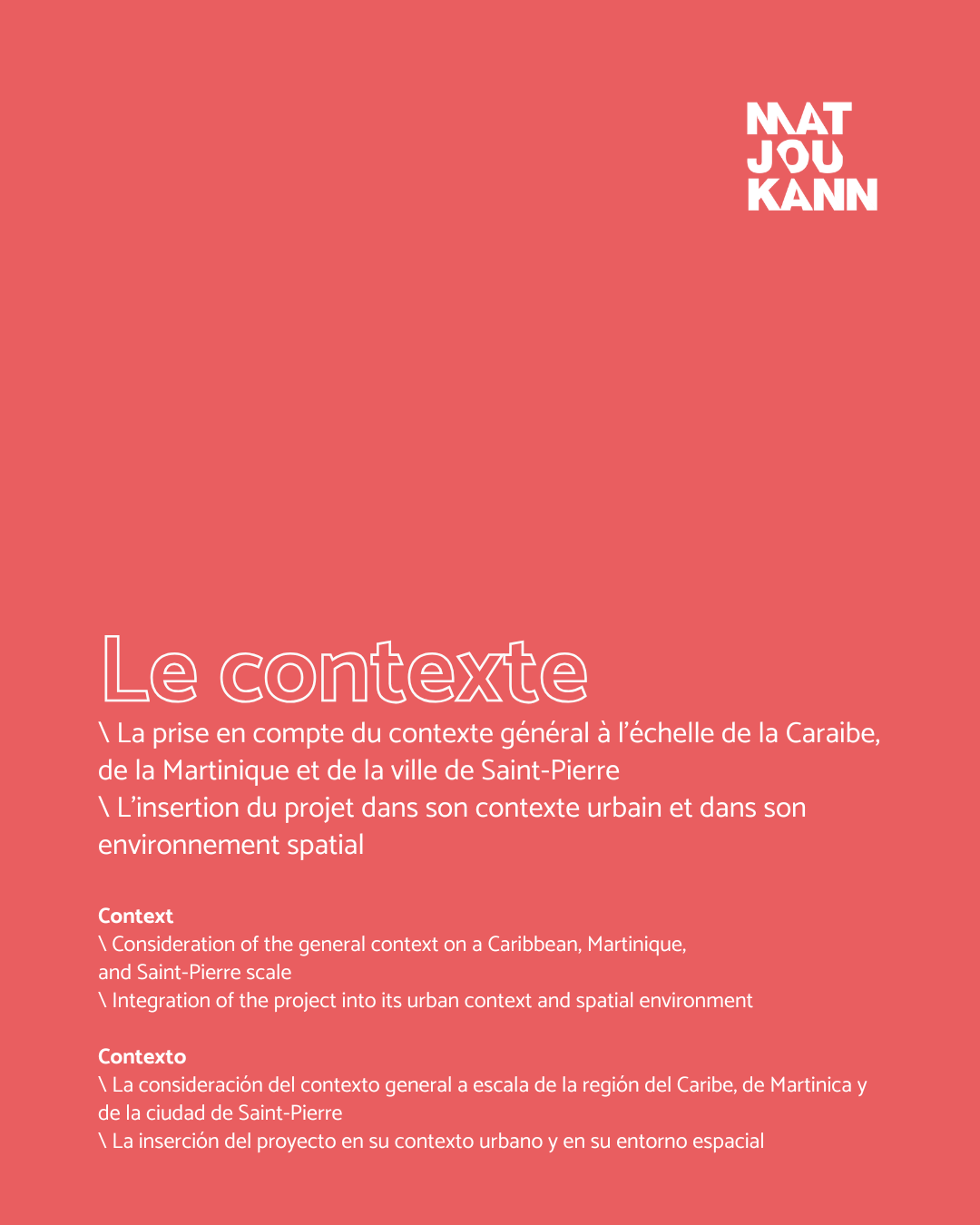 MAT
JOU
KANN

Le contexte
\ La prise en compte du contexte général à l'échelle de la Caraibe, de la Martinique et de la ville de Saint-Pierre
\ L'insertion du projet dans son contexte urbain et dans son environnement spatial

Context
\ Consideration of the general context on a Caribbean, Martinique, and Saint-Pierre scale
\ Integration of the project into its urban context and spatial environment

Contexto
\ La consideración del contexto general a escala de la región del Caribe, de Martinica y de la ciudad de Saint-Pierre
\ La inserción del proyecto en su contexto urbano y en su entorno espacial